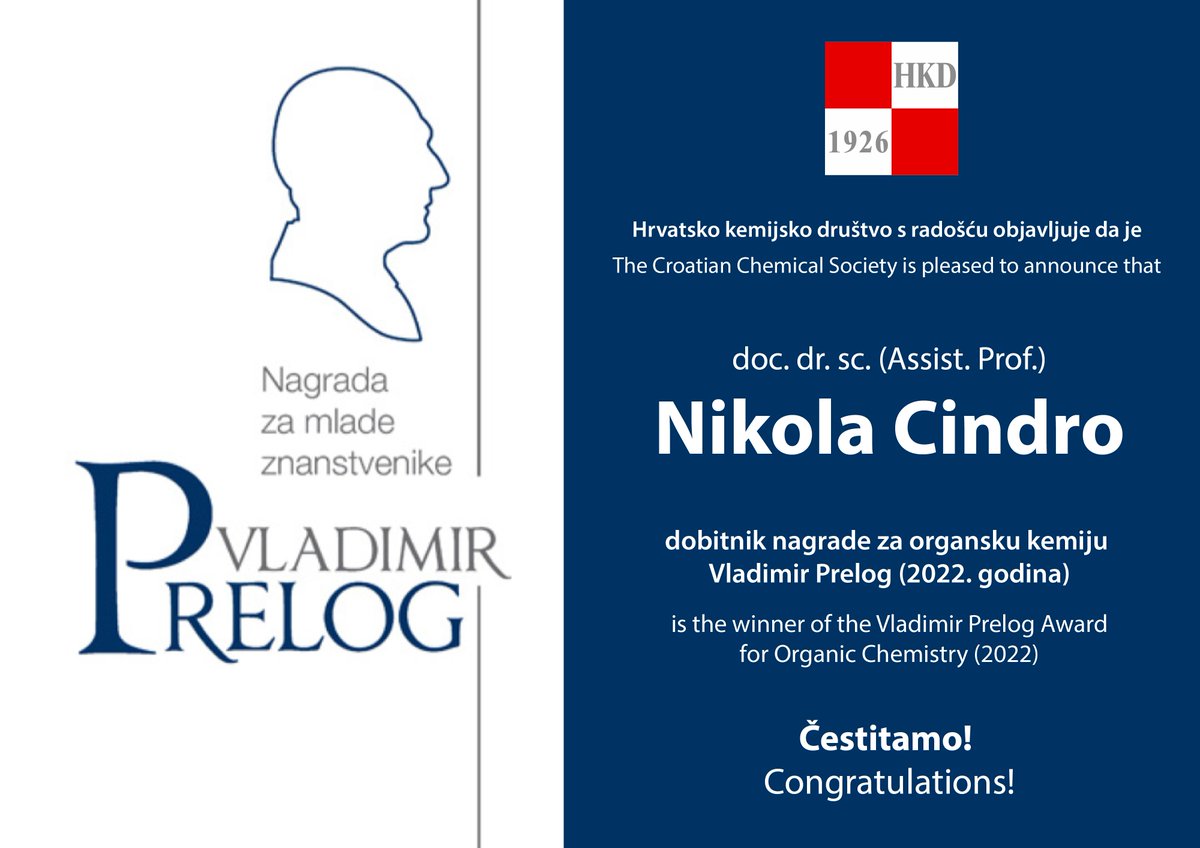 Nagrada za mlade znanstvenike

VLADIMIR PRELOG

HKD
1926

Hrvatsko kemijsko društvo s radošću objavljuje da je
The Croatian Chemical Society is pleased to announce that

doc. dr. sc. (Assist. Prof.)
Nikola Cindro

dobitnik nagrade za organsku kemiju Vladimir Prelog (2022. godina)

is the winner of the Vladimir Prelog Award for Organic Chemistry (2022)

Čestitamo!
Congratulations!